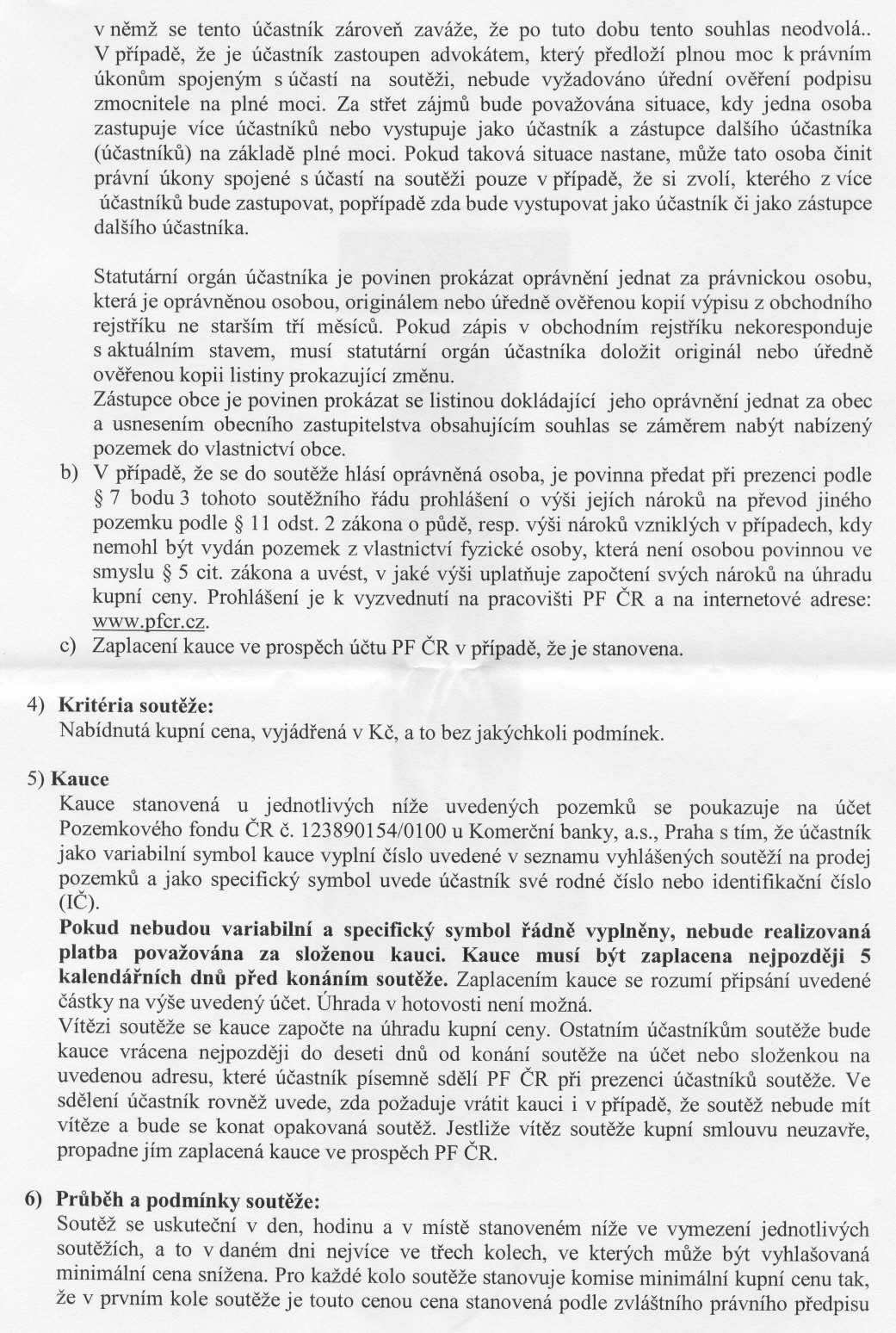 v němž se tento účastník zároveň zaváže, že po tuto dobu tento souhlas neodvolá.. V případě, že je účastník zastoupen advokátem, který předloží plnou moc k právním úkonům spojeným s účastí na soutěži, nebude vyžadováno úřední ověření podpisu zmocnitele na plné moci. Za střet zájmů bude považována situace, kdy jedna osoba zastupuje více účastníků nebo vystupuje jako účastník a zástupce dalšího účastníka (účastníků) na základě plné moci. Pokud taková situace nastane, může tato osoba činit právní úkony spojené s účastí na soutěži pouze v případě, že si zvolí, kterého z více účastníků bude zastupovat, popřípadě zda bude vystupovat jako účastník či jako zástupce dalšího účastníka.

Statutární orgán účastníka je povinen prokázat oprávnění jednat za právnickou osobu, která je oprávněnou osobou, originálem nebo úředně ověřenou kopií výpisu z obchodního rejstříku ne starším tří měsíců. Pokud zápis v obchodním rejstříku nekoresponduje s aktuálním stavem, musí statutární orgán účastníka doložit originál nebo úředně ověřenou kopii listiny prokazující změnu.
Zástupce obce je povinen prokázat se listinou dokládající jeho oprávnění jednat za obec a usnesením obecního zastupitelstva obsahujícím souhlas se záměrem nabýt nabízený pozemek do vlastnictví obce.
b) V případě, že se do soutěže hlásí oprávněná osoba, je povinna předat při prezenci podle § 7 bodu 3 tohoto soutěžního řádu prohlášení o výši jejích nároků na převod jiného pozemku podle § 11 odst. 2 zákona o půdě, resp. výši nároků vzniklých v případech, kdy nemohl být vydán pozemek z vlastnictví fyzické osoby, která není osobou povinnou ve smyslu § 5 cit. zákona a uvést, v jaké výši uplatňuje započtení svých nároků na úhradu kupní ceny. Prohlášení je k vyzvednutí na pracovišti PF ČR a na internetové adrese: www.pfcr.cz.
c) Zaplacení kauce ve prospěch účtu PF ČR v případě, že je stanovena.

4) Kritéria soutěže:
Nabídnutá kupní cena, vyjádřená v Kč, a to bez jakýchkoli podmínek.

5) Kauce
Kauce stanovená u jednotlivých níže uvedených pozemků se poukazuje na účet Pozemkového fondu ČR č. 123890154/0100 u Komerční banky, a.s., Praha s tím, že účastník jako variabilní symbol kauce vyplní číslo uvedené v seznamu vyhlášených soutěží na prodej pozemků a jako specifický symbol uvede účastník své rodné číslo nebo identifikační číslo (IČ).
Pokud nebudou variabilní a specifický symbol řádně vyplněny, nebude realizovaná platba považována za složenou kauci. Kauce musí být zaplacena nejpozději 5 kalendářních dnů před konáním soutěže. Zaplacením kauce se rozumí připsání uvedené částky na výše uvedený účet. Úhrada v hotovosti není možná.
Vítězi soutěže se kauce započte na úhradu kupní ceny. Ostatním účastníkům soutěže bude kauce vrácena nejpozději do deseti dnů od konání soutěže na účet nebo složenkou na uvedenou adresu, které účastník písemně sdělí PF ČR při prezenci účastníků soutěže. Ve sdělení účastník rovněž uvede, zda požaduje vrátit kauci i v případě, že soutěž nebude mít vítěze a bude se konat opakovaná soutěž. Jestliže vítěz soutěže kupní smlouvu neuzavře, propadne jím zaplacená kauce ve prospěch PF ČR.

6) Průběh a podmínky soutěže:
Soutěž se uskuteční v den, hodinu a v místě stanoveném níže ve vymezení jednotlivých soutěžích, a to v daném dni nejvíce ve třech kolech, ve kterých může být vyhlašovaná minimální cena snížena. Pro každé kolo soutěže stanovuje komise minimální kupní cenu tak, že v prvním kole soutěže je touto cenou cena stanovená podle zvláštního právního předpisu